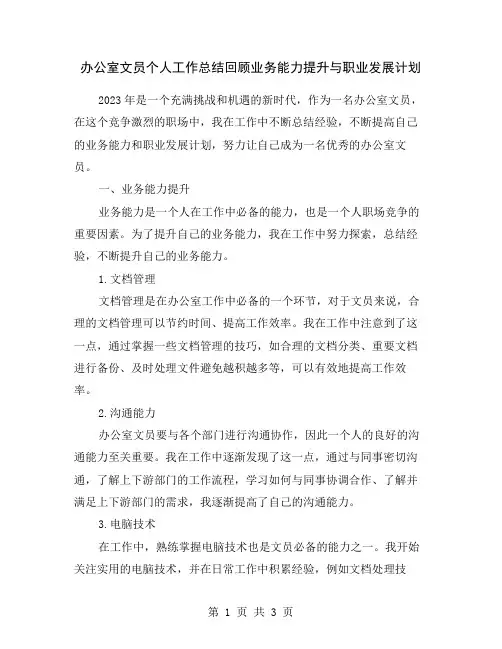 办公室文员个人工作总结回顾业务能力提升与职业发展计划

2023年是一个充满挑战和机遇的新时代，作为一名办公室文员，在这个竞争激烈的职场中，我在工作中不断总结经验，不断提高自己的业务能力和职业发展计划，努力让自己成为一名优秀的办公室文员。

一、业务能力提升

业务能力是一个人在工作中必备的能力，也是一个人职场竞争的重要因素。为了提升自己的业务能力，我在工作中努力探索，总结经验，不断提升自己的业务能力。

1.文档管理

文档管理是在办公室工作中必备的一个环节，对于文员来说，合理的文档管理可以节约时间、提高工作效率。我在工作中注意到了这一点，通过掌握一些文档管理的技巧，如合理的文档分类、重要文档进行备份、及时处理文件避免越积越多等，可以有效地提高工作效率。

2.沟通能力

办公室文员要与各个部门进行沟通协作，因此一个人的良好的沟通能力至关重要。我在工作中逐渐发现了这一点，通过与同事密切沟通，了解上下游部门的工作流程，学习如何与同事协调合作、了解并满足上下游部门的需求，我逐渐提高了自己的沟通能力。

3.电脑技术

在工作中，熟练掌握电脑技术也是文员必备的能力之一。我开始关注实用的电脑技术，并在日常工作中积累经验，例如文档处理技

第 1 页 共 3 页